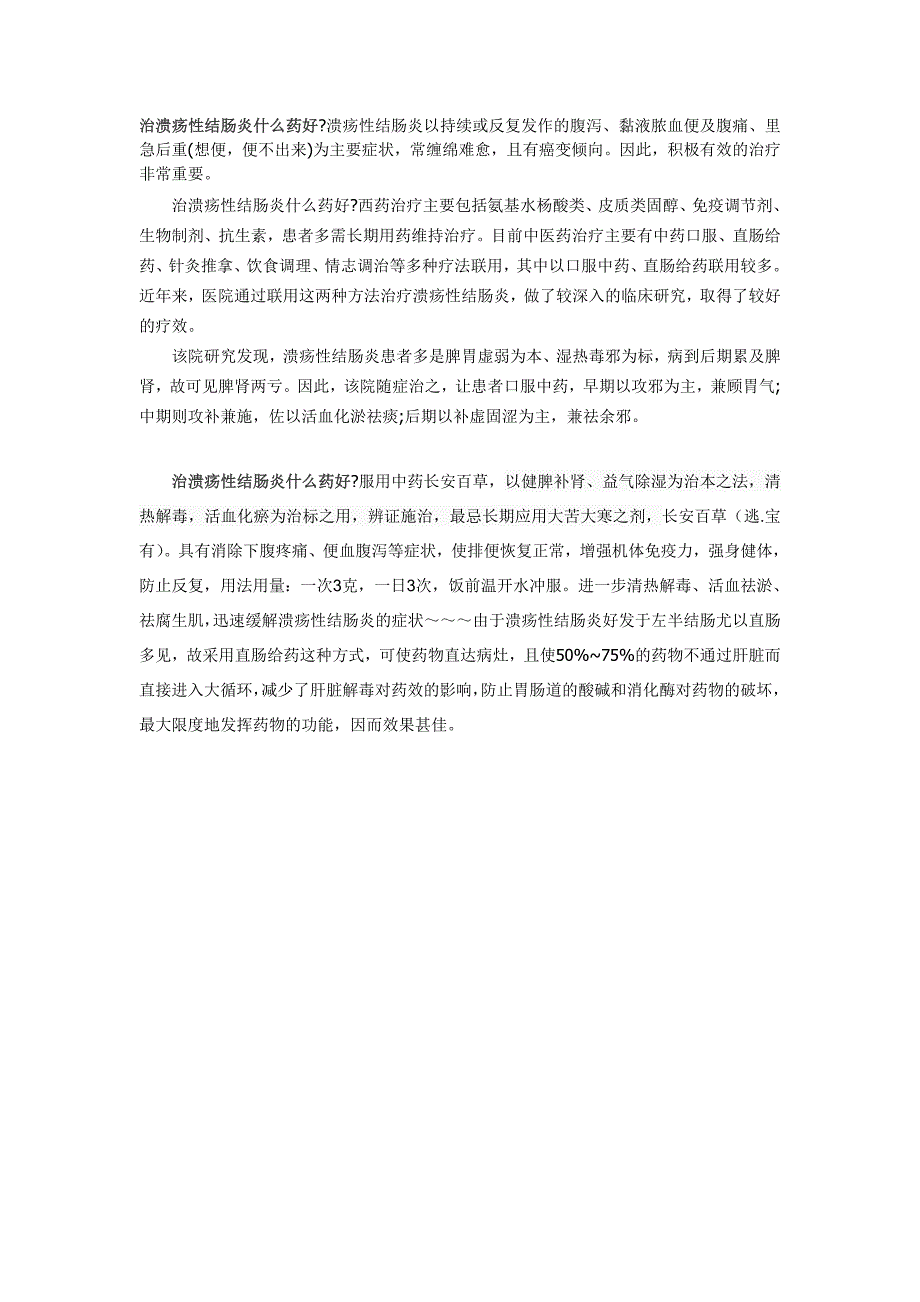 治溃疡性结肠炎什么药好?溃疡性结肠炎以持续或反复发作的腹泻、黏液脓血便及腹痛、里急后重(想便，便不出来)为主要症状，常缠绵难愈，且有癌变倾向。因此，积极有效的治疗非常重要。

治溃疡性结肠炎什么药好?西药治疗主要包括氨基水杨酸类、皮质类固醇、免疫调节剂、生物制剂、抗生素，患者多需长期用药维持治疗。目前中医药治疗主要有中药口服、直肠给药、针灸推拿、饮食调理、情志调治等多种疗法联用，其中以口服中药、直肠给药联用较多。近年来，医院通过联用这两种方法治疗溃疡性结肠炎，做了较深入的临床研究，取得了较好的疗效。

该院研究发现，溃疡性结肠炎患者多是脾胃虚弱为本、湿热毒邪为标，病到后期累及脾肾，故可见脾肾两亏。因此，该院随症治之，让患者口服中药，早期以攻邪为主，兼顾胃气;中期则攻补兼施，佐以活血化淤祛痰;后期以补虚固涩为主，兼祛余邪。

治溃疡性结肠炎什么药好?服用中药长安百草，以健脾补肾、益气除湿为治本之法，清热解毒，活血化瘀为治标之用，辨证施治，最忌长期应用大苦大寒之剂，长安百草（逃.宝有）。具有消除下腹疼痛、便血腹泻等症状，使排便恢复正常，增强机体免疫力，强身健体，防止反复，用法用量：一次3克，一日3次，饭前温开水冲服。进一步清热解毒、活血祛淤、祛腐生肌，迅速缓解溃疡性结肠炎的症状～～～由于溃疡性结肠炎好发于左半结肠尤以直肠多见，故采用直肠给药这种方式，可使药物直达病灶，且使50%~75%的药物不通过肝脏而直接进入大循环，减少了肝脏解毒对药效的影响，防止胃肠道的酸碱和消化酶对药物的破坏，最大限度地发挥药物的功能，因而效果甚佳。